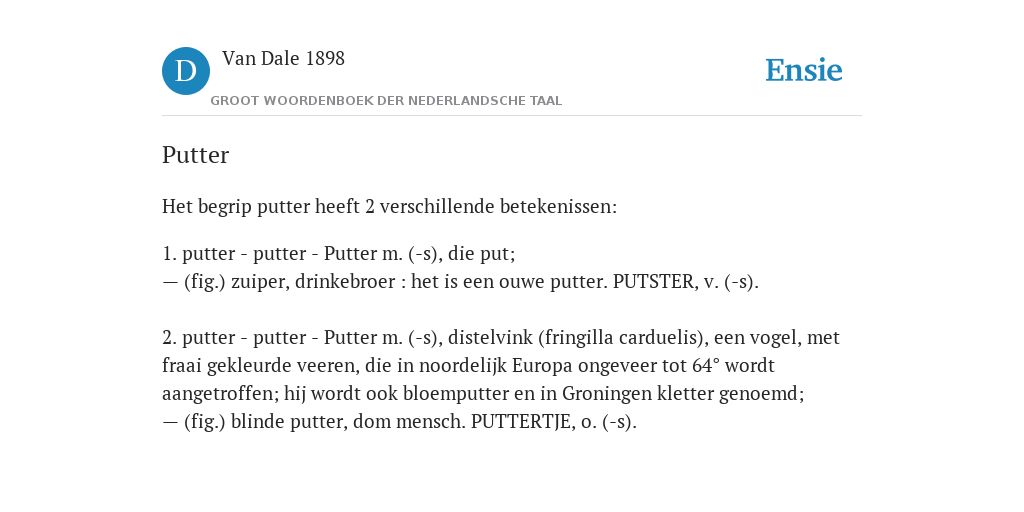 D Van Dale 1898
GROOT WOORDENBOEK DER NEDERLANDSCHE TAAL

Ensie

Putter

Het begrip putter heeft 2 verschillende betekenissen:

1. putter - putter - Putter m. (-s), die put;
— (fig.) zuiper, drinkebroer : het is een ouwe putter. PUTSTER, v. (-s).

2. putter - putter - Putter m. (-s), distelvink (fringilla carduelis), een vogel, met fraai gekleurde veeren, die in noordelijk Europa ongeveer tot 64° wordt aangetroffen; hij wordt ook bloemputter en in Groningen kletter genoemd;
— (fig.) blinde putter, dom mensch. PUTTERTJE, o. (-s).